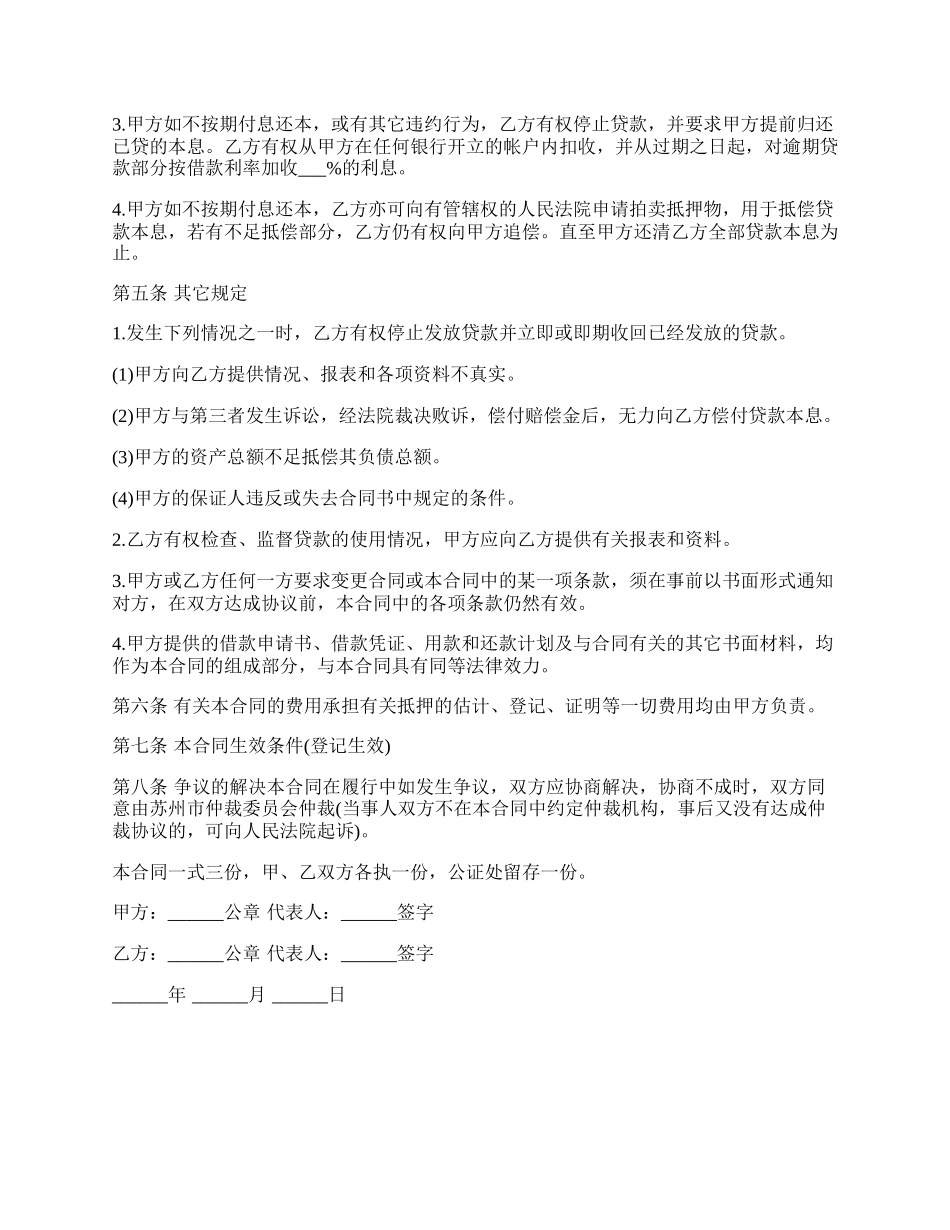 3.甲方如不按期付息还本，或有其它违约行为，乙方有权停止贷款，并要求甲方提前归还已贷的本息。乙方有权从甲方在任何银行开立的帐户内扣收，并从过期之日起，对逾期贷款部分按借款利率加收___%的利息。

4.甲方如不按期付息还本，乙方亦可向有管辖权的人民法院申请拍卖抵押物，用于抵偿贷款本息，若有不足抵偿部分，乙方仍有权向甲方追偿。直至甲方还清乙方全部贷款本息为止。

第五条 其它规定

1.发生下列情况之一时，乙方有权停止发放贷款并立即或即期收回已经发放的贷款。

(1)甲方向乙方提供情况、报表和各项资料不真实。

(2)甲方与第三者发生诉讼，经法院裁决败诉，偿付赔偿金后，无力向乙方偿付贷款本息。

(3)甲方的资产总额不足抵偿其负债总额。

(4)甲方的保证人违反或失去合同书中规定的条件。

2.乙方有权检查、监督贷款的使用情况，甲方应向乙方提供有关报表和资料。

3.甲方或乙方任何一方要求变更合同或本合同中的某一项条款，须在事前以书面形式通知对方，在双方达成协议前，本合同中的各项条款仍然有效。

4.甲方提供的借款申请书、借款凭证、用款和还款计划及与合同有关的其它书面材料，均作为本合同的组成部分，与本合同具有同等法律效力。

第六条 有关本合同的费用承担有关抵押的估计、登记、证明等一切费用均由甲方负责。

第七条 本合同生效条件(登记生效)

第八条 争议的解决本合同在履行中如发生争议，双方应协商解决，协商不成时，双方同意由苏州市仲裁委员会仲裁(当事人双方不在本合同中约定仲裁机构，事后又没有达成仲裁协议的，可向人民法院起诉)。

本合同一式三份，甲、乙双方各执一份，公证处留存一份。

甲方：______公章 代表人：______签字

乙方：______公章 代表人：______签字

______年 ______月 ______日